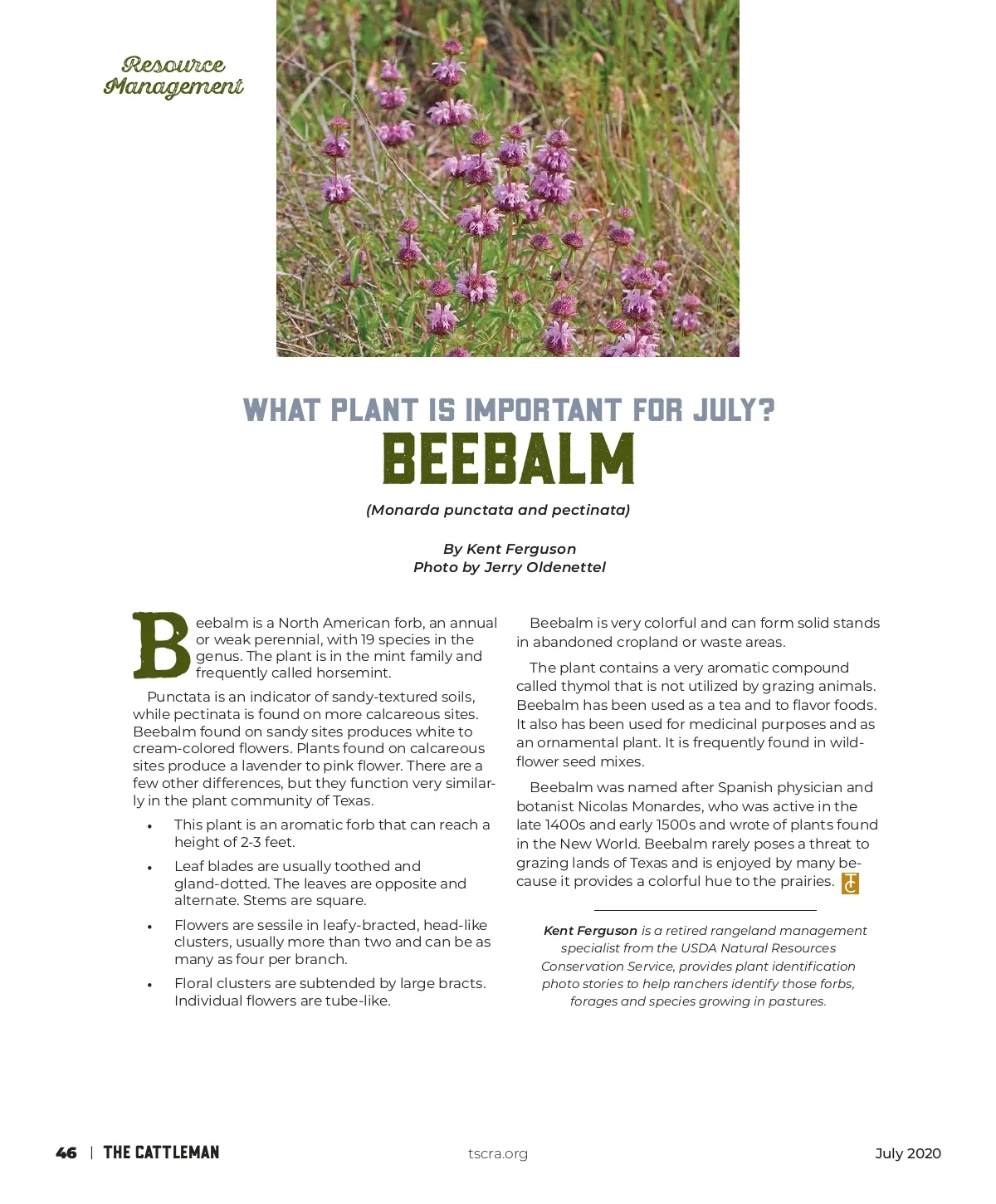 Resource Management

WHAT PLANT IS IMPORTANT FOR JULY?
BEEBALM

(Monarda punctata and pectinata)

By Kent Ferguson
Photo by Jerry Oldenettel

Beebalm is a North American forb, an annual or weak perennial, with 19 species in the genus. The plant is in the mint family and frequently called horsemint.

Punctata is an indicator of sandy-textured soils, while pectinata is found on more calcareous sites. Beebalm found on sandy sites produces white to cream-colored flowers. Plants found on calcareous sites produce a lavender to pink flower. There are a few other differences, but they function very similarly in the plant community of Texas.

• This plant is an aromatic forb that can reach a height of 2-3 feet.

• Leaf blades are usually toothed and gland-dotted. The leaves are opposite and alternate. Stems are square.

• Flowers are sessile in leafy-bracted, head-like clusters, usually more than two and can be as many as four per branch.

• Floral clusters are subtended by large bracts. Individual flowers are tube-like.

Beebalm is very colorful and can form solid stands in abandoned cropland or waste areas.

The plant contains a very aromatic compound called thymol that is not utilized by grazing animals. Beebalm has been used as a tea and to flavor foods. It also has been used for medicinal purposes and as an ornamental plant. It is frequently found in wildflower seed mixes.

Beebalm was named after Spanish physician and botanist Nicolas Monardes, who was active in the late 1400s and early 1500s and wrote of plants found in the New World. Beebalm rarely poses a threat to grazing lands of Texas and is enjoyed by many because it provides a colorful hue to the prairies. TC

Kent Ferguson is a retired rangeland management specialist from the USDA Natural Resources Conservation Service, provides plant identification photo stories to help ranchers identify those forbs, forages and species growing in pastures.

46 | THE CATTLEMAN tscra.org July 2020